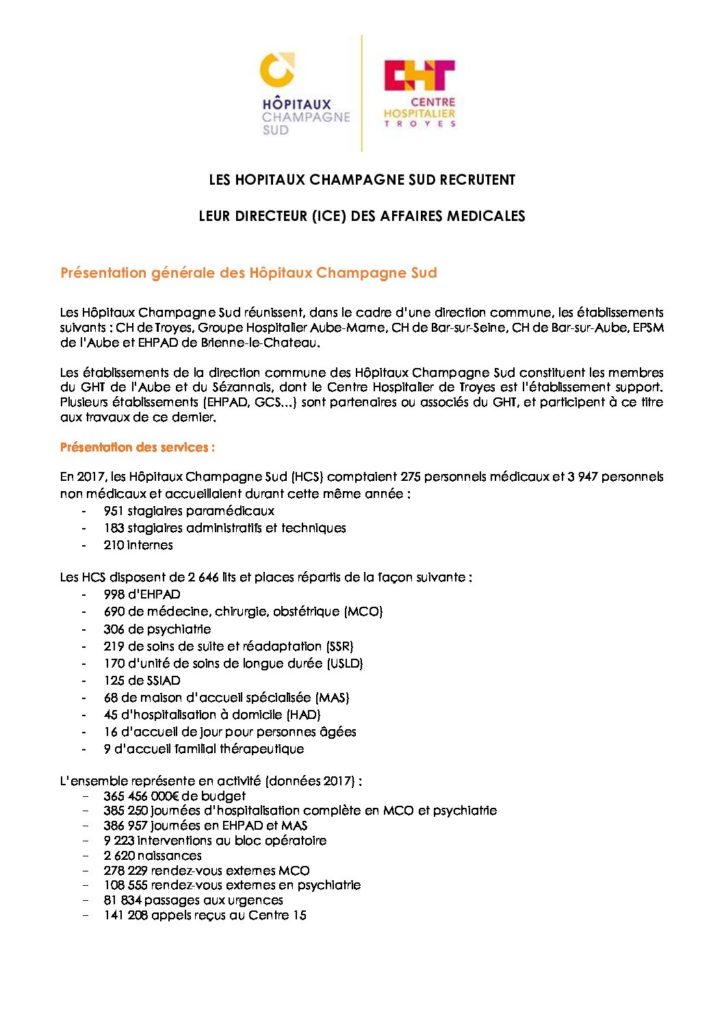 HÔPITAUX CHAMPAGNE SUD

CHT CENTRE HOSPITALIER TROYES

LES HOPITAUX CHAMPAGNE SUD RECRUTENT

LEUR DIRECTEUR (ICE) DES AFFAIRES MEDICALES

Présentation générale des Hôpitaux Champagne Sud

Les Hôpitaux Champagne Sud réunissent, dans le cadre d'une direction commune, les établissements suivants : CH de Troyes, Groupe Hospitalier Aube-Marne, CH de Bar-sur-Seine, CH de Bar-sur-Aube, EPSM de l'Aube et EHPAD de Brienne-le-Chateau.

Les établissements de la direction commune des Hôpitaux Champagne Sud constituent les membres du GHT de l'Aube et du Sézannais, dont le Centre Hospitalier de Troyes est l'établissement support. Plusieurs établissements (EHPAD, GCS…) sont partenaires ou associés du GHT, et participent à ce titre aux travaux de ce dernier.

Présentation des services :

En 2017, les Hôpitaux Champagne Sud (HCS) comptaient 275 personnels médicaux et 3 947 personnels non médicaux et accueillaient durant cette même année :
- 951 stagiaires paramédicaux
- 183 stagiaires administratifs et techniques
- 210 internes

Les HCS disposent de 2 646 lits et places répartis de la façon suivante :
- 998 d'EHPAD
- 690 de médecine, chirurgie, obstétrique (MCO)
- 306 de psychiatrie
- 219 de soins de suite et réadaptation (SSR)
- 170 d'unité de soins de longue durée (USLD)
- 125 de SSIAD
- 68 de maison d'accueil spécialisée (MAS)
- 45 d'hospitalisation à domicile (HAD)
- 16 d'accueil de jour pour personnes âgées
- 9 d'accueil familial thérapeutique

L'ensemble représente en activité (données 2017) :
- 365 456 000€ de budget
- 385 250 journées d'hospitalisation complète en MCO et psychiatrie
- 386 957 journées en EHPAD et MAS
- 9 223 interventions au bloc opératoire
- 2 620 naissances
- 278 229 rendez-vous externes MCO
- 108 555 rendez-vous externes en psychiatrie
- 81 834 passages aux urgences
- 141 208 appels reçus au Centre 15